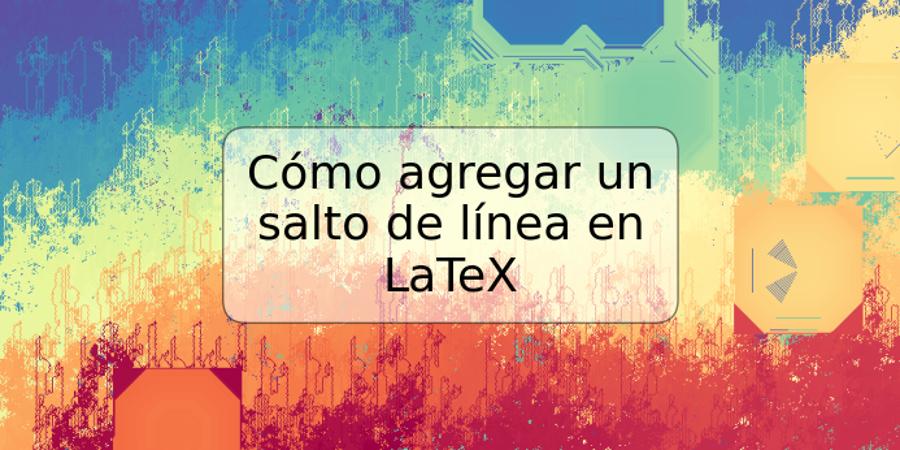 Cómo agregar un salto de línea en LaTeX